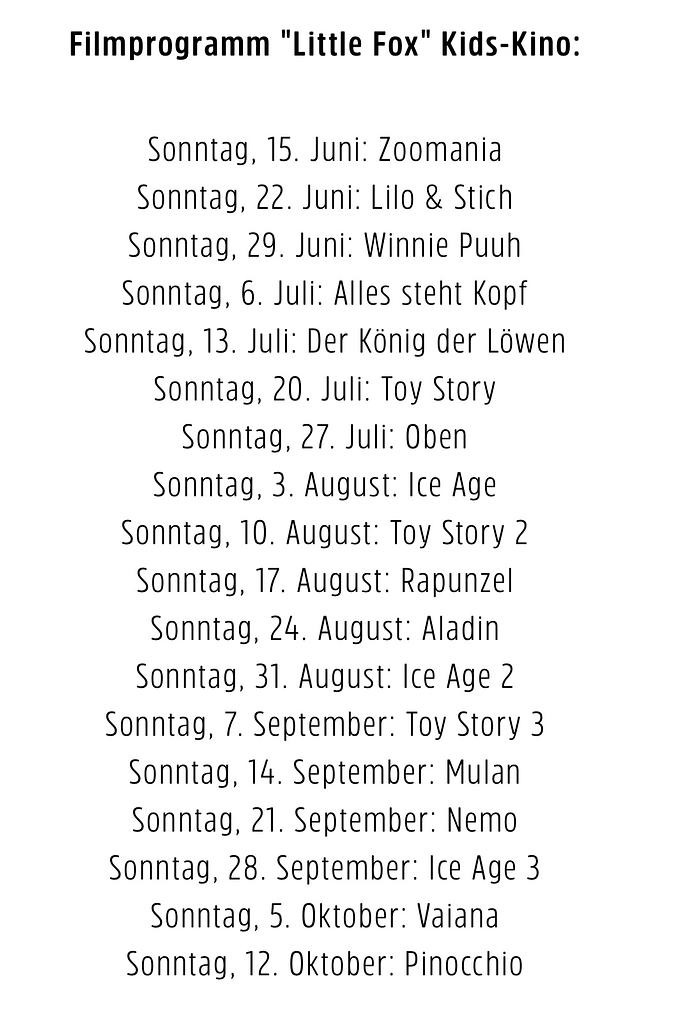 Filmprogramm "Little Fox" Kids-Kino:

Sonntag, 15. Juni: Zoomania
Sonntag, 22. Juni: Lilo & Stich
Sonntag, 29. Juni: Winnie Puuh
Sonntag, 6. Juli: Alles steht Kopf
Sonntag, 13. Juli: Der König der Löwen
Sonntag, 20. Juli: Toy Story
Sonntag, 27. Juli: Oben
Sonntag, 3. August: Ice Age
Sonntag, 10. August: Toy Story 2
Sonntag, 17. August: Rapunzel
Sonntag, 24. August: Aladin
Sonntag, 31. August: Ice Age 2
Sonntag, 7. September: Toy Story 3
Sonntag, 14. September: Mulan
Sonntag, 21. September: Nemo
Sonntag, 28. September: Ice Age 3
Sonntag, 5. Oktober: Vaiana
Sonntag, 12. Oktober: Pinocchio